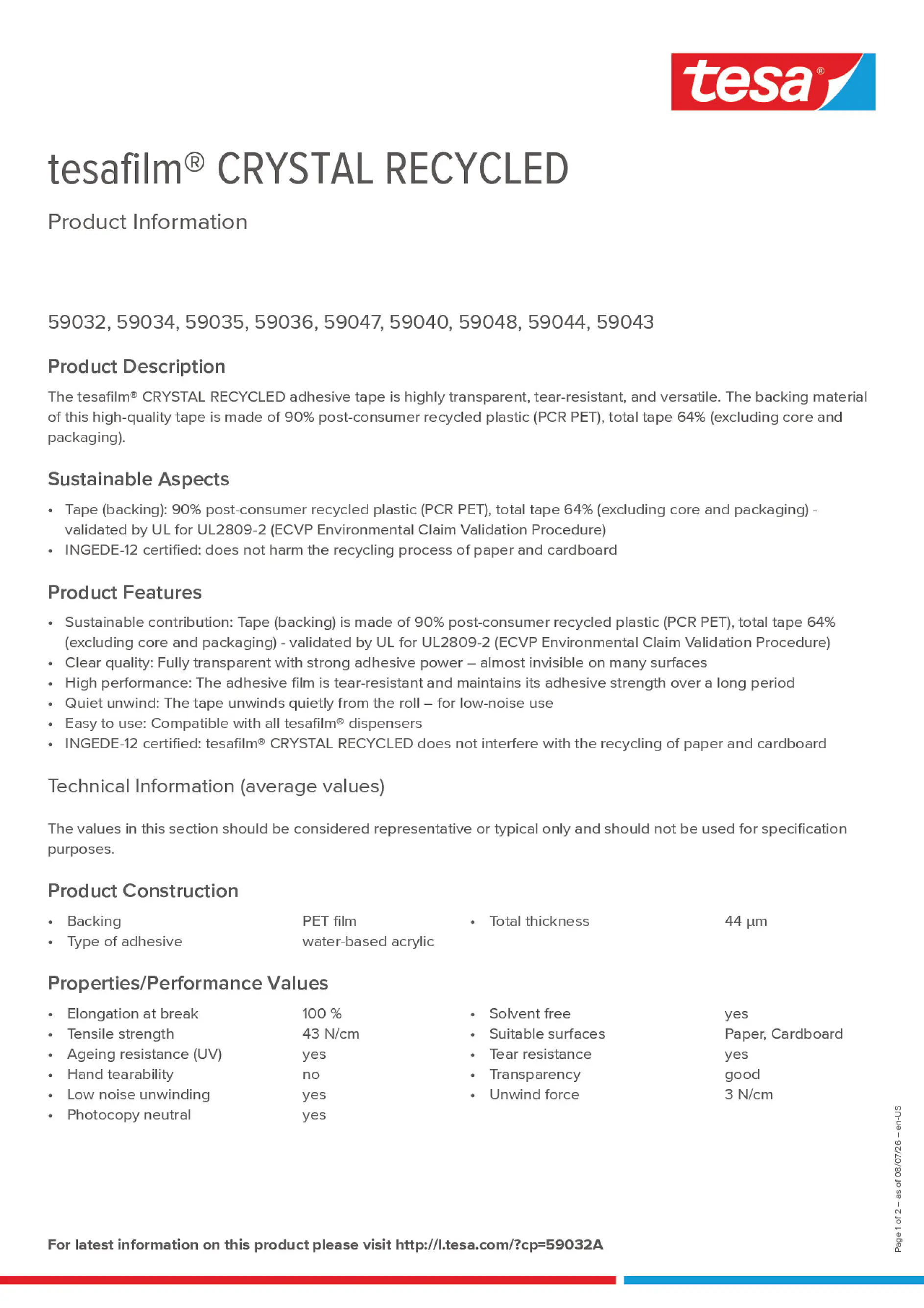 tesa®

tesafilm® CRYSTAL RECYCLED

Product Information

59032, 59034, 59035, 59036, 59047, 59040, 59048, 59044, 59043

Product Description

The tesafilm® CRYSTAL RECYCLED adhesive tape is highly transparent, tear-resistant, and versatile. The backing material of this high-quality tape is made of 90% post-consumer recycled plastic (PCR PET), total tape 64% (excluding core and packaging).

Sustainable Aspects

• Tape (backing): 90% post-consumer recycled plastic (PCR PET), total tape 64% (excluding core and packaging) - validated by UL for UL2809-2 (ECVP Environmental Claim Validation Procedure)
• INGEDE-12 certified: does not harm the recycling process of paper and cardboard

Product Features

• Sustainable contribution: Tape (backing) is made of 90% post-consumer recycled plastic (PCR PET), total tape 64% (excluding core and packaging) - validated by UL for UL2809-2 (ECVP Environmental Claim Validation Procedure)
• Clear quality: Fully transparent with strong adhesive power – almost invisible on many surfaces
• High performance: The adhesive film is tear-resistant and maintains its adhesive strength over a long period
• Quiet unwind: The tape unwinds quietly from the roll – for low-noise use
• Easy to use: Compatible with all tesafilm® dispensers
• INGEDE-12 certified: tesafilm® CRYSTAL RECYCLED does not interfere with the recycling of paper and cardboard

Technical Information (average values)

The values in this section should be considered representative or typical only and should not be used for specification purposes.

Product Construction

• Backing PET film
• Type of adhesive water-based acrylic

• Total thickness 44 µm

Properties/Performance Values

• Elongation at break 100 %
• Tensile strength 43 N/cm
• Ageing resistance (UV) yes
• Hand tearability no
• Low noise unwinding yes
• Photocopy neutral yes

• Solvent free yes
• Suitable surfaces Paper, Cardboard
• Tear resistance yes
• Transparency good
• Unwind force 3 N/cm

For latest information on this product please visit http://l.tesa.com/?cp=59032A

Page 1 of 2 – as of 08/07/26 – en-US